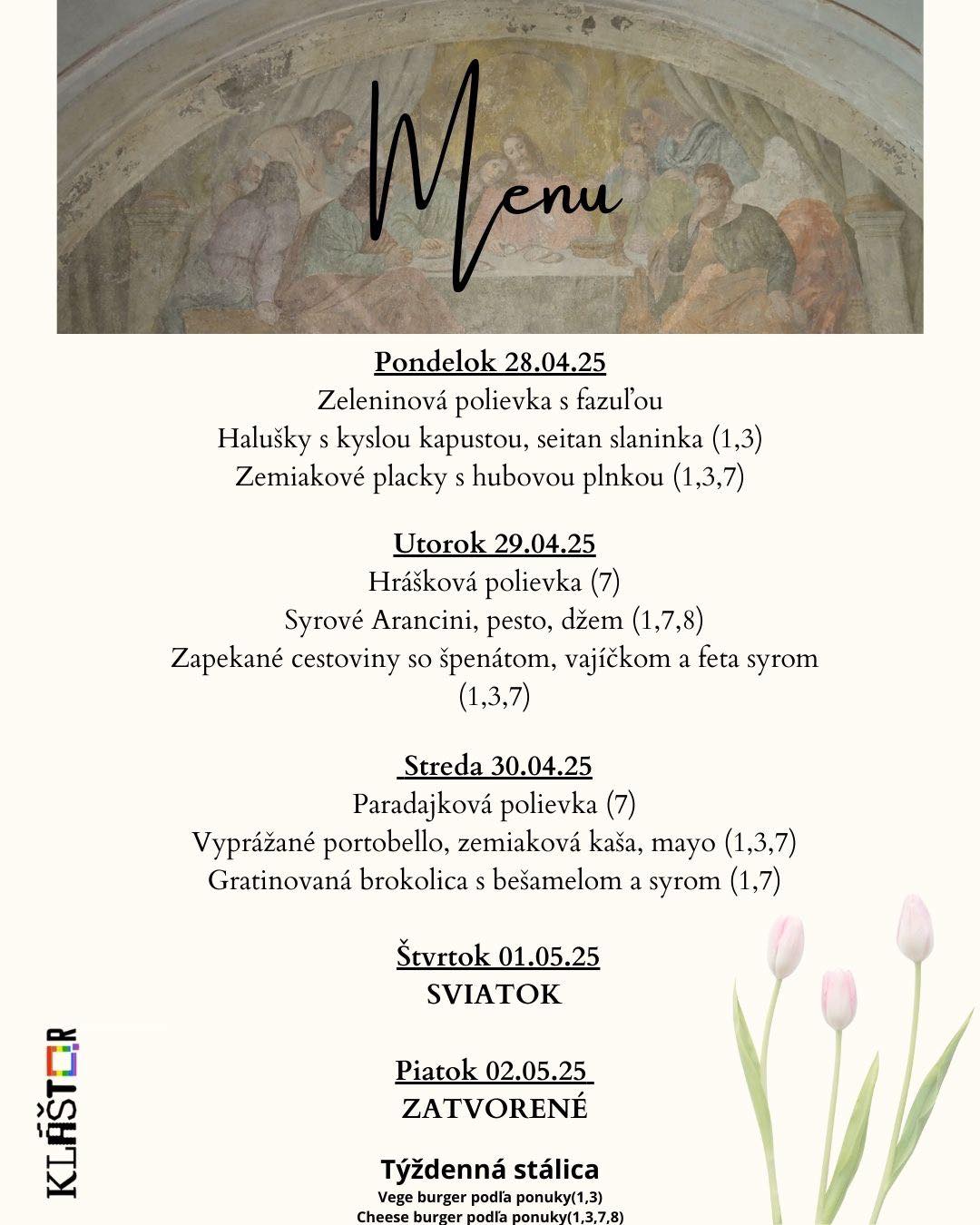 Menu

Pondelok 28.04.25
Zeleninová polievka s fazuľou
Halušky s kyslou kapustou, seitan slaninka (1,3)
Zemiakové placky s hubovou plnkou (1,3,7)

Utorok 29.04.25
Hrášková polievka (7)
Syrové Arancini, pesto, džem (1,7,8)
Zapekané cestoviny so špenátom, vajíčkom a feta syrom (1,3,7)

Streda 30.04.25
Paradajková polievka (7)
Vyprážané portobello, zemiaková kaša, mayo (1,3,7)
Gratinovaná brokolica s bešamelom a syrom (1,7)

Štvrtok 01.05.25
SVIATOK

Piatok 02.05.25
ZATVORENÉ

Týždenná stálica
Vege burger podľa ponuky(1,3)
Cheese burger podľa ponuky(1,3,7,8)

KLÁŠTOR